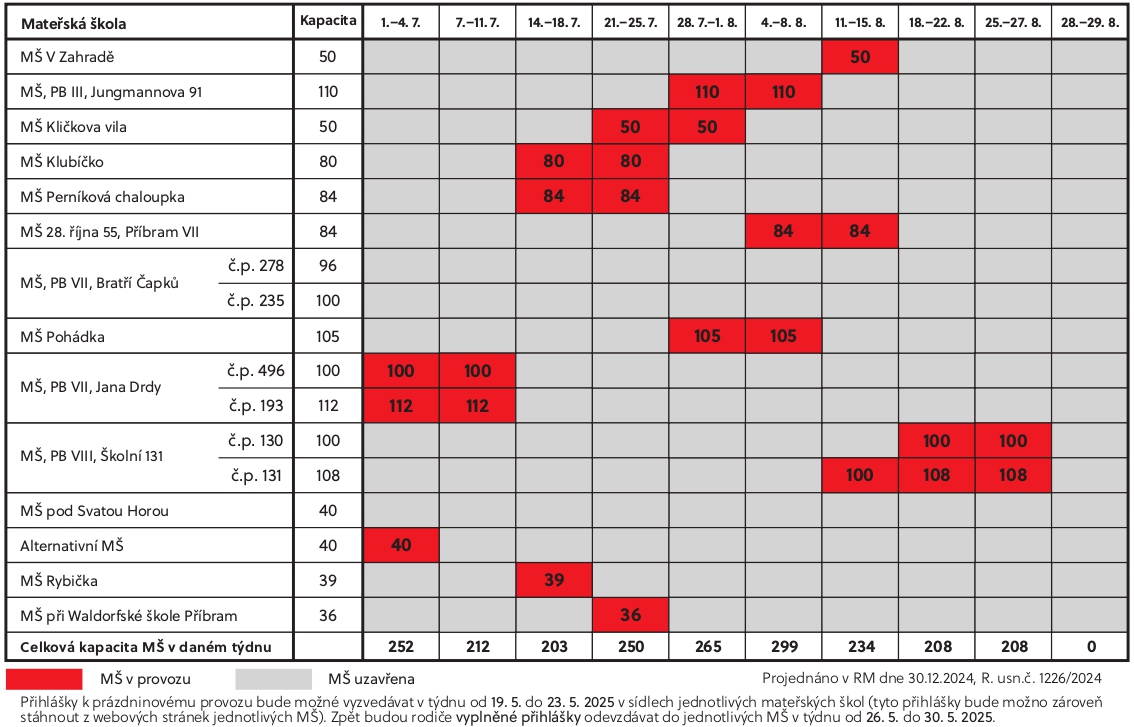 | Mateřská škola | | Kapacita | 1.–4. 7. | 7.–11. 7. | 14.–18. 7. | 21.–25. 7. | 28. 7.–1. 8. | 4.–8. 8. | 11.–15. 8. | 18.–22. 8. | 25.–27. 8. | 28.–29. 8. |
|---|---|---|---|---|---|---|---|---|---|---|---|---|
| MŠ V Zahradě | | 50 | | | | | | | 50 | | | |
| MŠ, PB III, Jungmannova 91 | | 110 | | | | | 110 | 110 | | | | |
| MŠ Kličkova vila | | 50 | | | | 50 | 50 | | | | | |
| MŠ Klubíčko | | 80 | | | 80 | 80 | | | | | | |
| MŠ Perníková chaloupka | | 84 | | | 84 | 84 | | | | | | |
| MŠ 28. října 55, Příbram VII | | 84 | | | | | | 84 | 84 | | | |
| MŠ, PB VII, Bratří Čapků | č.p. 278 | 96 | | | | | | | | | | |
| | č.p. 235 | 100 | | | | | | | | | | |
| MŠ Pohádka | | 105 | | | | | 105 | 105 | | | | |
| MŠ, PB VII, Jana Drdy | č.p. 496 | 100 | 100 | 100 | | | | | | | | |
| | č.p. 193 | 112 | 112 | 112 | | | | | | | | |
| MŠ, PB VIII, Školní 131 | č.p. 130 | 100 | | | | | | | | 100 | 100 | |
| | č.p. 131 | 108 | | | | | | | 100 | 108 | 108 | |
| MŠ pod Svatou Horou | | 40 | | | | | | | | | | |
| Alternativní MŠ | | 40 | 40 | | | | | | | | | |
| MŠ Rybička | | 39 | | | 39 | | | | | | | |
| MŠ při Waldorfské škole Příbram | | 36 | | | | 36 | | | | | | |
| Celková kapacita MŠ v daném týdnu | | | 252 | 212 | 203 | 250 | 265 | 299 | 234 | 208 | 208 | 0 |

MŠ v provozu MŠ uzavřena Projednáno v RM dne 30.12.2024, R. usn.č. 1226/2024

Přihlášky k prázdninovému provozu bude možné vyzvedávat v týdnu od 19. 5. do 23. 5. 2025 v sídlech jednotlivých mateřských škol (tyto přihlášky bude možno zároveň stáhnout z webových stránek jednotlivých MŠ). Zpět budou rodiče vyplněné přihlášky odevzdávat do jednotlivých MŠ v týdnu od 26. 5. do 30. 5. 2025.